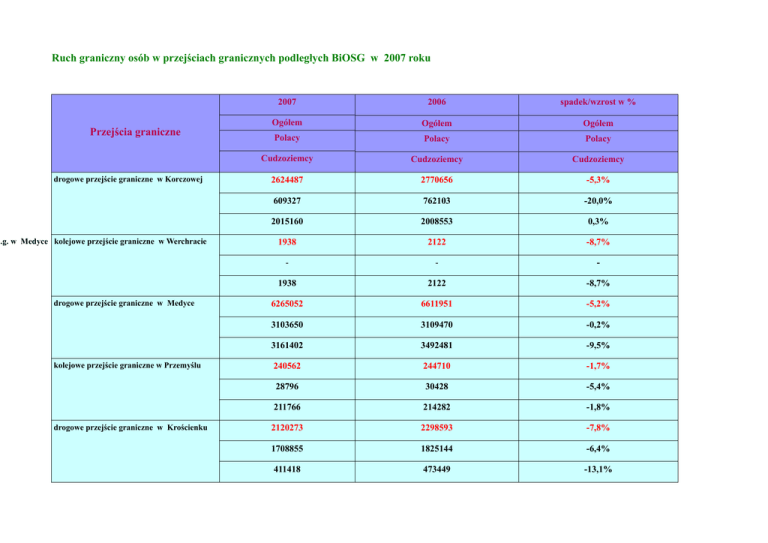 Ruch graniczny osób w przejściach granicznych podległych BiOSG w 2007 roku

| Przejścia graniczne | 2007 | 2006 | spadek/wzrost w % |
|---|---|---|---|
| | Ogółem | Ogółem | Ogółem |
| | Polacy | Polacy | Polacy |
| | Cudzoziemcy | Cudzoziemcy | Cudzoziemcy |
| drogowe przejście graniczne w Korczowej | 2624487 | 2770656 | -5,3% |
| | 609327 | 762103 | -20,0% |
| | 2015160 | 2008553 | 0,3% |
| kolejowe przejście graniczne w Werchracie | 1938 | 2122 | -8,7% |
| | - | - | - |
| | 1938 | 2122 | -8,7% |
| drogowe przejście graniczne w Medyce | 6265052 | 6611951 | -5,2% |
| | 3103650 | 3109470 | -0,2% |
| | 3161402 | 3492481 | -9,5% |
| kolejowe przejście graniczne w Przemyślu | 240562 | 244710 | -1,7% |
| | 28796 | 30428 | -5,4% |
| | 211766 | 214282 | -1,8% |
| drogowe przejście graniczne w Krościenku | 2120273 | 2298593 | -7,8% |
| | 1708855 | 1825144 | -6,4% |
| | 411418 | 473449 | -13,1% |

.g. w Medyce